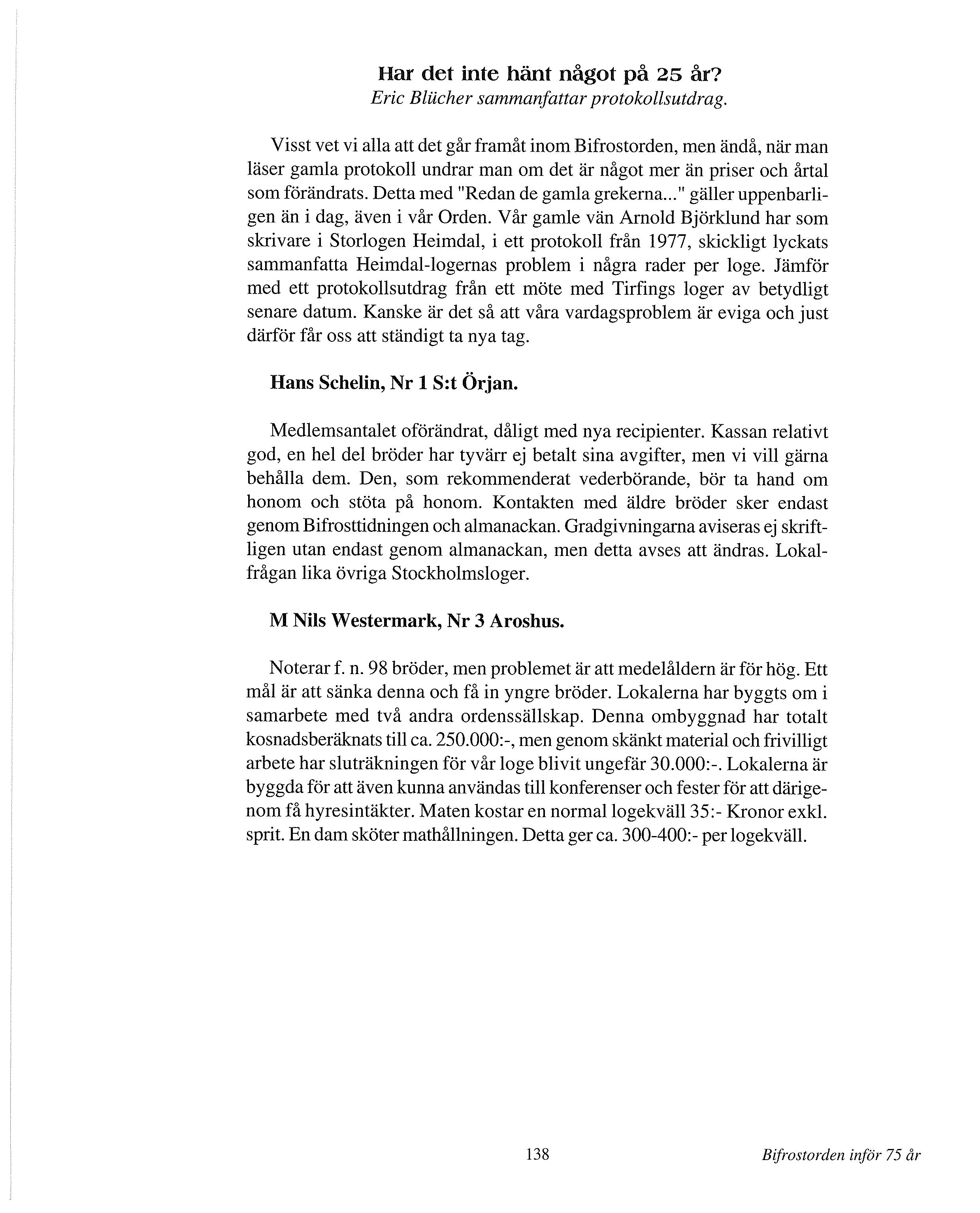 Har det inte hänt något på 25 år?
Eric Blücher sammanfattar protokollsutdrag.

Visst vet vi alla att det går framåt inom Bifrostorden, men ändå, när man läser gamla protokoll undrar man om det är något mer än priser och årtal som förändrats. Detta med "Redan de gamla grekerna..." gäller uppenbarligen än i dag, även i vår Orden. Vår gamle vän Arnold Björklund har som skrivare i Storlogen Heimdal, i ett protokoll från 1977, skickligt lyckats sammanfatta Heimdal-logernas problem i några rader per loge. Jämför med ett protokollsutdrag från ett möte med Tirfings loger av betydligt senare datum. Kanske är det så att våra vardagsproblem är eviga och just därför får oss att ständigt ta nya tag.

Hans Schelin, Nr 1 S:t Örjan.

Medlemsantalet oförändrat, dåligt med nya recipienter. Kassan relativt god, en hel del bröder har tyvärr ej betalt sina avgifter, men vi vill gärna behålla dem. Den, som rekommenderat vederbörande, bör ta hand om honom och stöta på honom. Kontakten med äldre bröder sker endast genom Bifrosttidningen och almanackan. Gradgivningarna aviseras ej skriftligen utan endast genom almanackan, men detta avses att ändras. Lokalfrågan lika övriga Stockholmsloger.

M Nils Westermark, Nr 3 Aroshus.

Noterar f. n. 98 bröder, men problemet är att medelåldern är för hög. Ett mål är att sänka denna och få in yngre bröder. Lokalerna har byggts om i samarbete med två andra ordenssällskap. Denna ombyggnad har totalt kosnadsberäknats till ca. 250.000:-, men genom skänkt material och frivilligt arbete har sluträkningen för vår loge blivit ungefär 30.000:-. Lokalerna är byggda för att även kunna användas till konferenser och fester för att därigenom få hyresintäkter. Maten kostar en normal logekväll 35:- Kronor exkl. sprit. En dam sköter mathållningen. Detta ger ca. 300-400:- per logekväll.

138

Bifrostorden inför 75 år